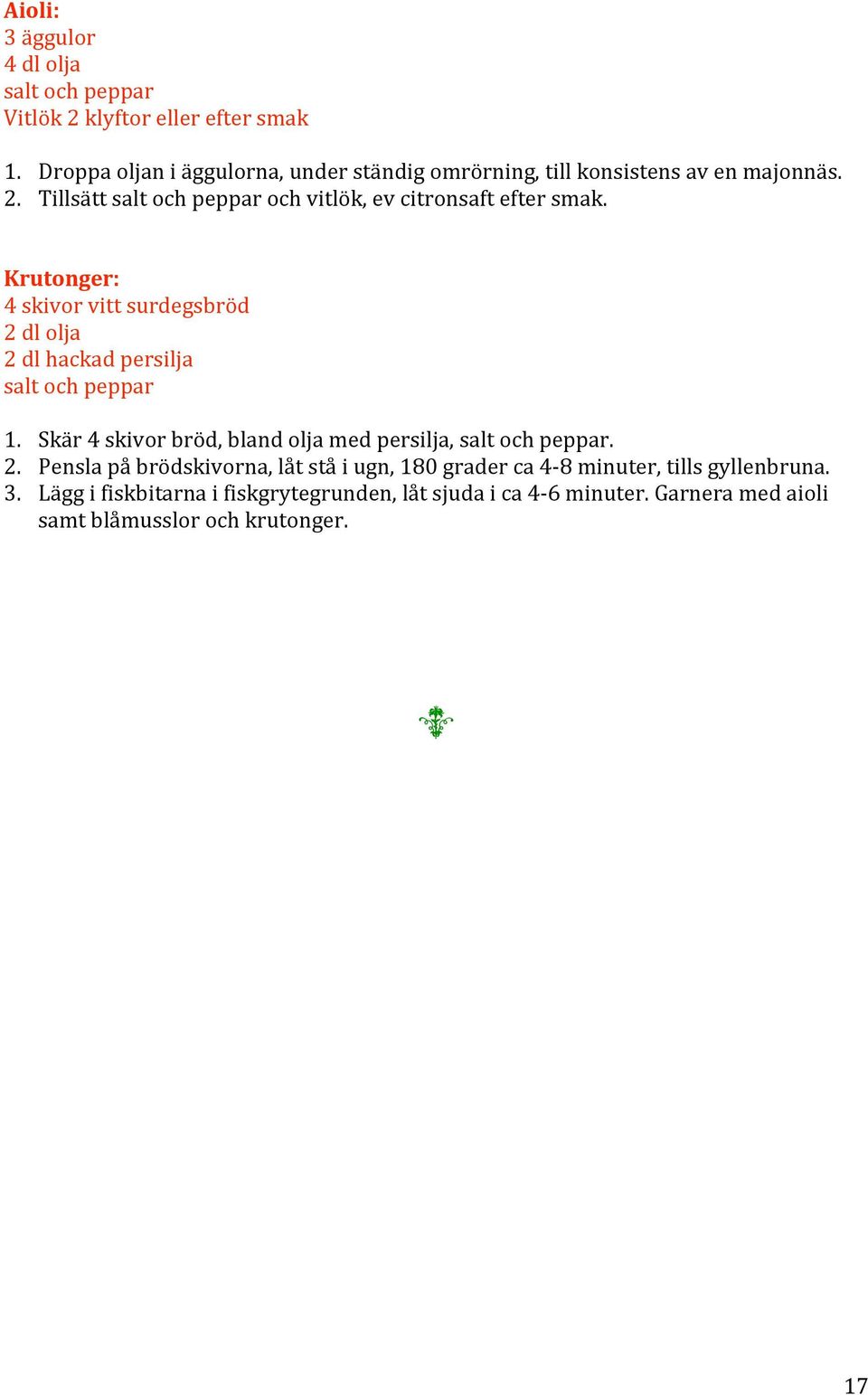 Aioli:
3 äggulor
4 dl olja
salt och peppar
Vitlök 2 klyftor eller efter smak

1. Droppa oljan i äggulorna, under ständig omrörning, till konsistens av en majonnäs.
2. Tillsätt salt och peppar och vitlök, ev citronsaft efter smak.

Krutonger:
4 skivor vitt surdegsbröd
2 dl olja
2 dl hackad persilja
salt och peppar

1. Skär 4 skivor bröd, bland olja med persilja, salt och peppar.
2. Pensla på brödskivorna, låt stå i ugn, 180 grader ca 4-8 minuter, tills gyllenbruna.
3. Lägg i fiskbitarna i fiskgrytegrunden, låt sjuda i ca 4-6 minuter. Garnera med aioli samt blåmusslor och krutonger.

17